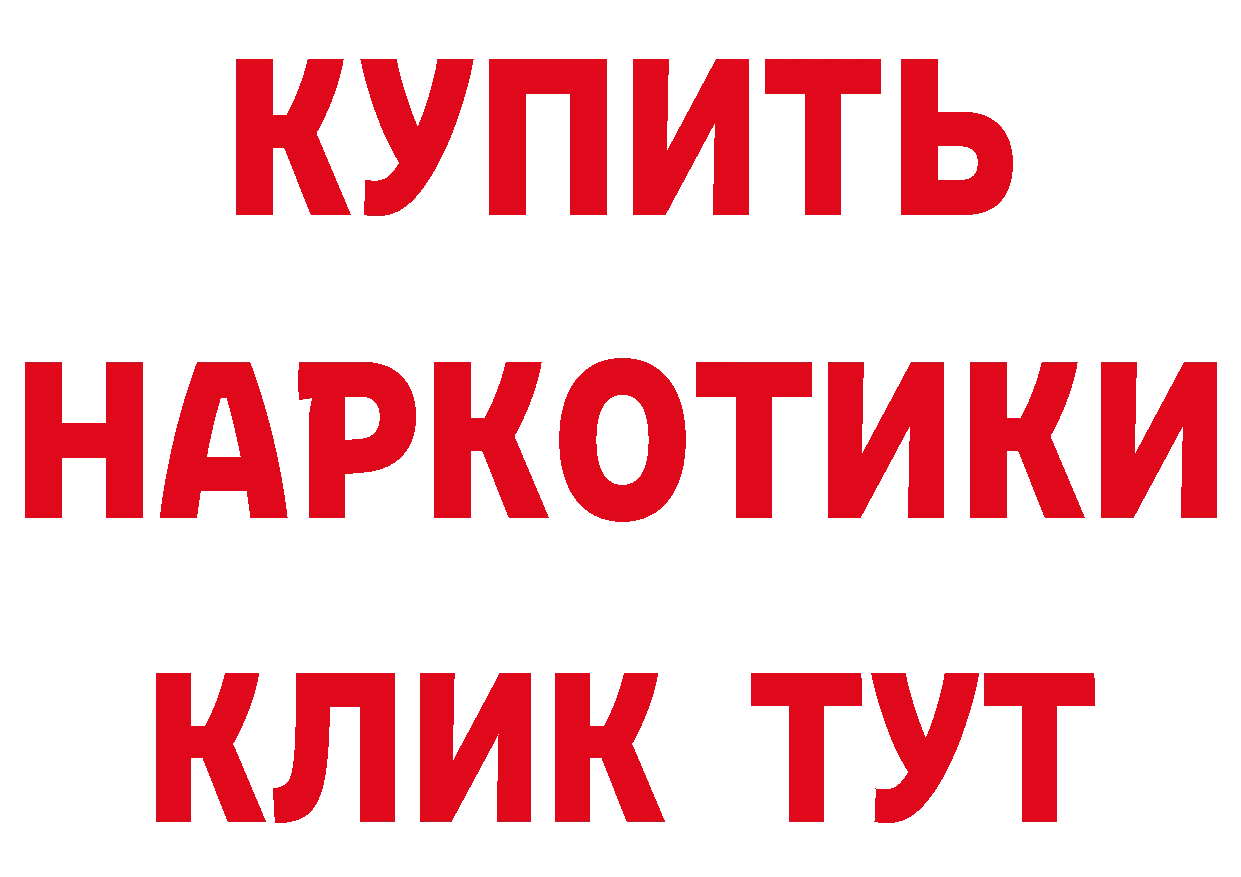 КУПИТЬ
НАРКОТИКИ
КЛИК ТУТ